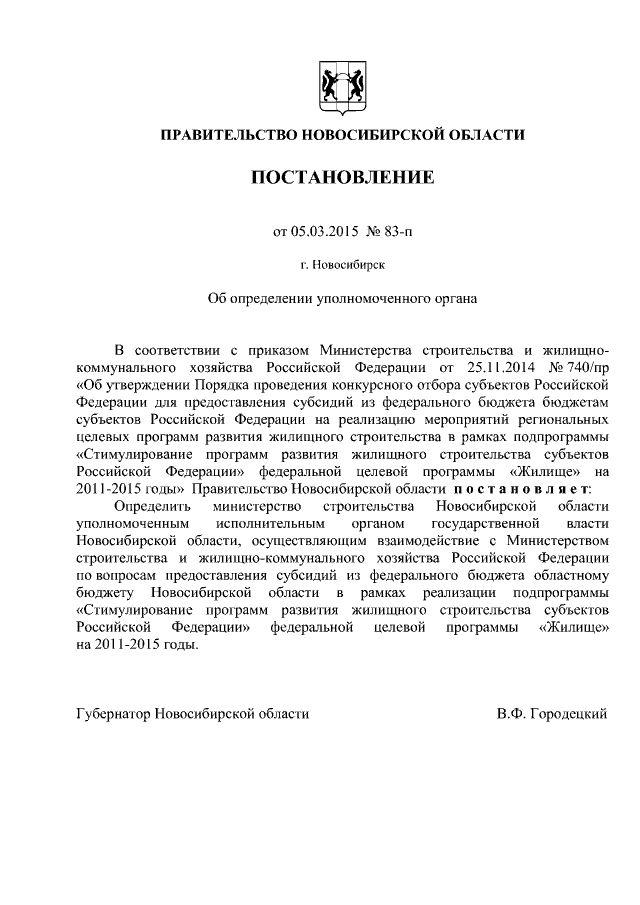 ПРАВИТЕЛЬСТВО НОВОСИБИРСКОЙ ОБЛАСТИ

ПОСТАНОВЛЕНИЕ

от 05.03.2015 № 83-п

г. Новосибирск

Об определении уполномоченного органа

В соответствии с приказом Министерства строительства и жилищно-коммунального хозяйства Российской Федерации от 25.11.2014 № 740/пр «Об утверждении Порядка проведения конкурсного отбора субъектов Российской Федерации для предоставления субсидий из федерального бюджета бюджетам субъектов Российской Федерации на реализацию мероприятий региональных целевых программ развития жилищного строительства в рамках подпрограммы «Стимулирование программ развития жилищного строительства субъектов Российской Федерации» федеральной целевой программы «Жилище» на 2011-2015 годы» Правительство Новосибирской области постановляет:

Определить министерство строительства Новосибирской области уполномоченным исполнительным органом государственной власти Новосибирской области, осуществляющим взаимодействие с Министерством строительства и жилищно-коммунального хозяйства Российской Федерации по вопросам предоставления субсидий из федерального бюджета областному бюджету Новосибирской области в рамках реализации подпрограммы «Стимулирование программ развития жилищного строительства субъектов Российской Федерации» федеральной целевой программы «Жилище» на 2011-2015 годы.

Губернатор Новосибирской области В.Ф. Городецкий